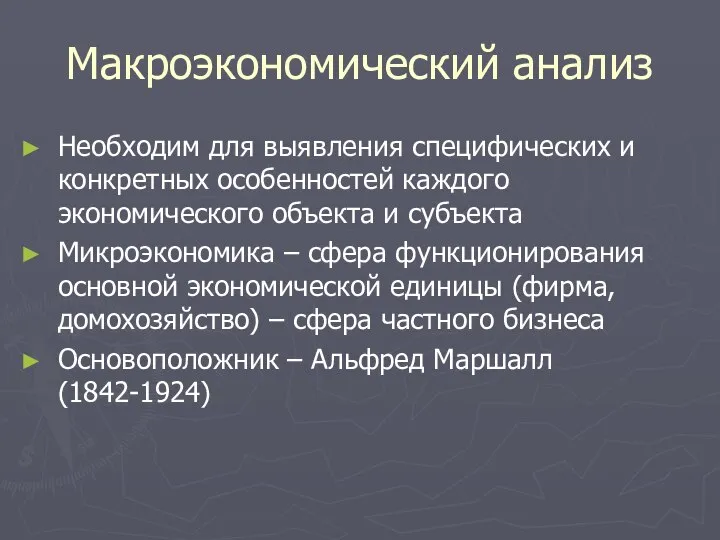 Макроэкономический анализ

► Необходим для выявления специфических и конкретных особенностей каждого экономического объекта и субъекта

► Микроэкономика – сфера функционирования основной экономической единицы (фирма, домохозяйство) – сфера частного бизнеса

► Основоположник – Альфред Маршалл (1842-1924)